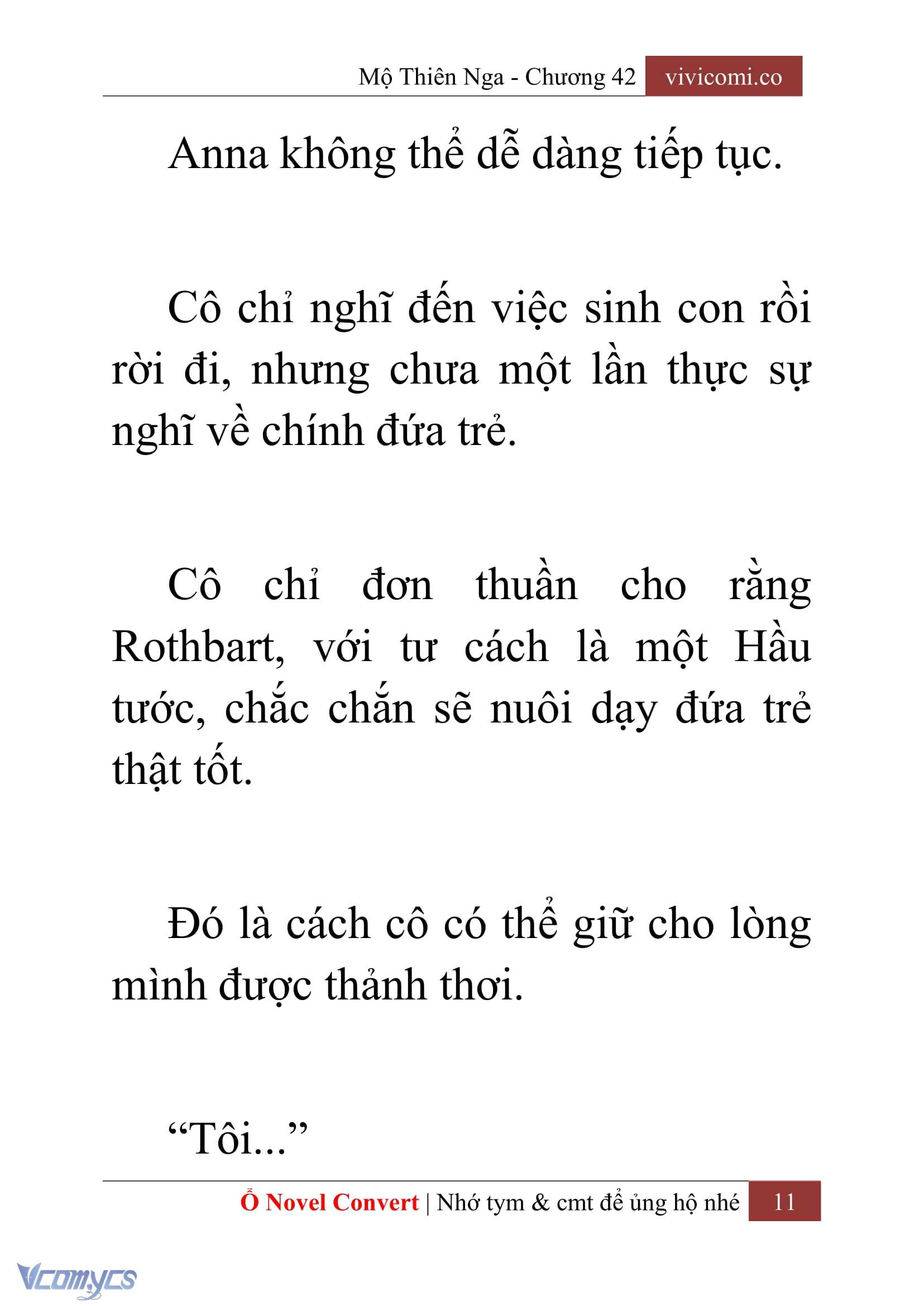 Mộ Thiên Nga - Chương 42 vivicomi.co

Anna không thể dễ dàng tiếp tục.

Cô chỉ nghĩ đến việc sinh con rồi rời đi, nhưng chưa một lần thực sự nghĩ về chính đứa trẻ.

Cô chỉ đơn thuần cho rằng Rothbart, với tư cách là một Hầu tước, chắc chắn sẽ nuôi dạy đứa trẻ thật tốt.

Đó là cách cô có thể giữ cho lòng mình được thảnh thơi.

“Tôi...”

Ổ Novel Convert | Nhớ tym & cmt để ủng hộ nhé 11

Vcomycs